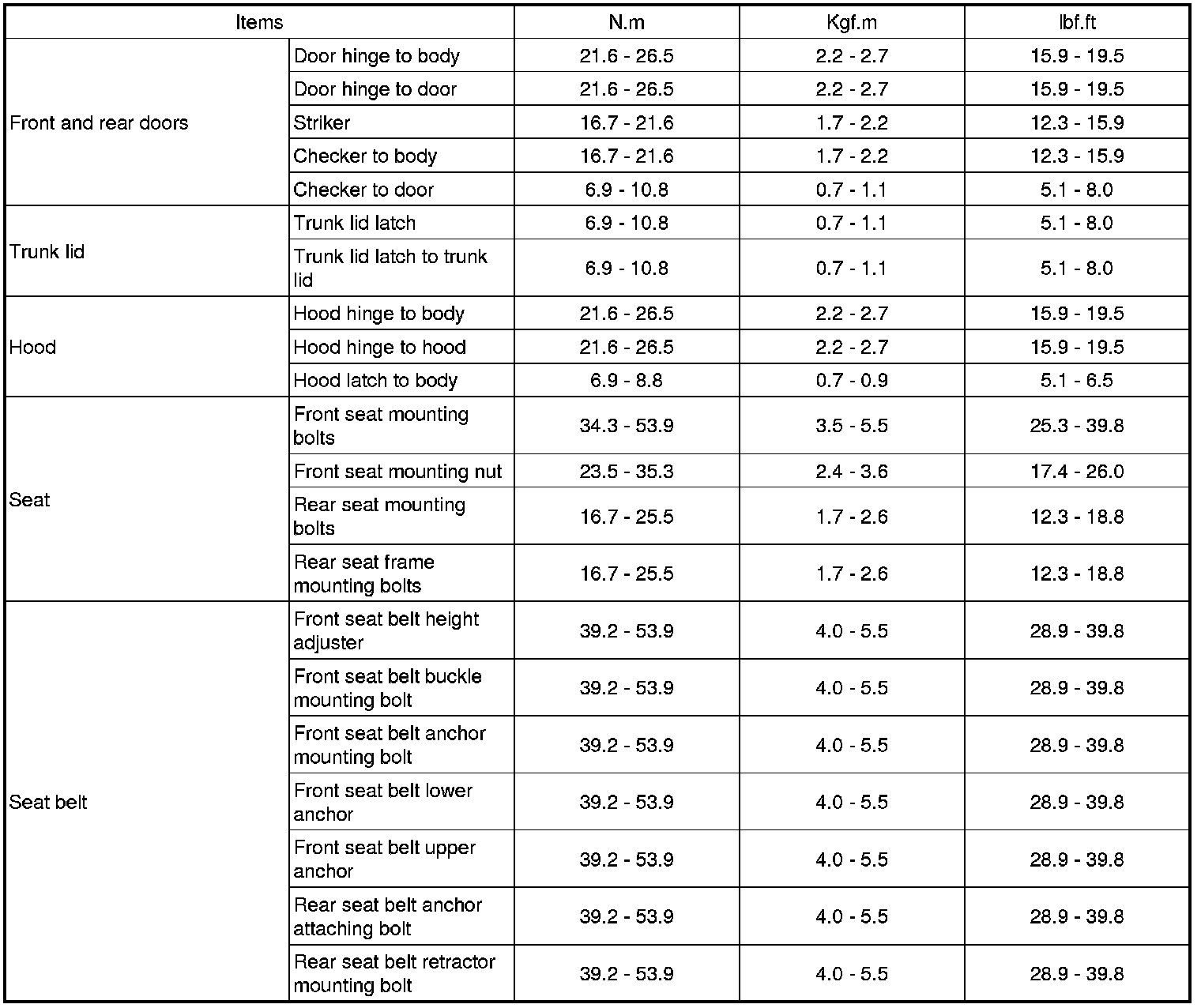 | Items | | N.m | Kgf.m | lbf.ft |
|---|---|---|---|---|
| Front and rear doors | Door hinge to body | 21.6 - 26.5 | 2.2 - 2.7 | 15.9 - 19.5 |
| | Door hinge to door | 21.6 - 26.5 | 2.2 - 2.7 | 15.9 - 19.5 |
| | Striker | 16.7 - 21.6 | 1.7 - 2.2 | 12.3 - 15.9 |
| | Checker to body | 16.7 - 21.6 | 1.7 - 2.2 | 12.3 - 15.9 |
| | Checker to door | 6.9 - 10.8 | 0.7 - 1.1 | 5.1 - 8.0 |
| Trunk lid | Trunk lid latch | 6.9 - 10.8 | 0.7 - 1.1 | 5.1 - 8.0 |
| | Trunk lid latch to trunk lid | 6.9 - 10.8 | 0.7 - 1.1 | 5.1 - 8.0 |
| Hood | Hood hinge to body | 21.6 - 26.5 | 2.2 - 2.7 | 15.9 - 19.5 |
| | Hood hinge to hood | 21.6 - 26.5 | 2.2 - 2.7 | 15.9 - 19.5 |
| | Hood latch to body | 6.9 - 8.8 | 0.7 - 0.9 | 5.1 - 6.5 |
| Seat | Front seat mounting bolts | 34.3 - 53.9 | 3.5 - 5.5 | 25.3 - 39.8 |
| | Front seat mounting nut | 23.5 - 35.3 | 2.4 - 3.6 | 17.4 - 26.0 |
| | Rear seat mounting bolts | 16.7 - 25.5 | 1.7 - 2.6 | 12.3 - 18.8 |
| | Rear seat frame mounting bolts | 16.7 - 25.5 | 1.7 - 2.6 | 12.3 - 18.8 |
| Seat belt | Front seat belt height adjuster | 39.2 - 53.9 | 4.0 - 5.5 | 28.9 - 39.8 |
| | Front seat belt buckle mounting bolt | 39.2 - 53.9 | 4.0 - 5.5 | 28.9 - 39.8 |
| | Front seat belt anchor mounting bolt | 39.2 - 53.9 | 4.0 - 5.5 | 28.9 - 39.8 |
| | Front seat belt lower anchor | 39.2 - 53.9 | 4.0 - 5.5 | 28.9 - 39.8 |
| | Front seat belt upper anchor | 39.2 - 53.9 | 4.0 - 5.5 | 28.9 - 39.8 |
| | Rear seat belt anchor attaching bolt | 39.2 - 53.9 | 4.0 - 5.5 | 28.9 - 39.8 |
| | Rear seat belt retractor mounting bolt | 39.2 - 53.9 | 4.0 - 5.5 | 28.9 - 39.8 |